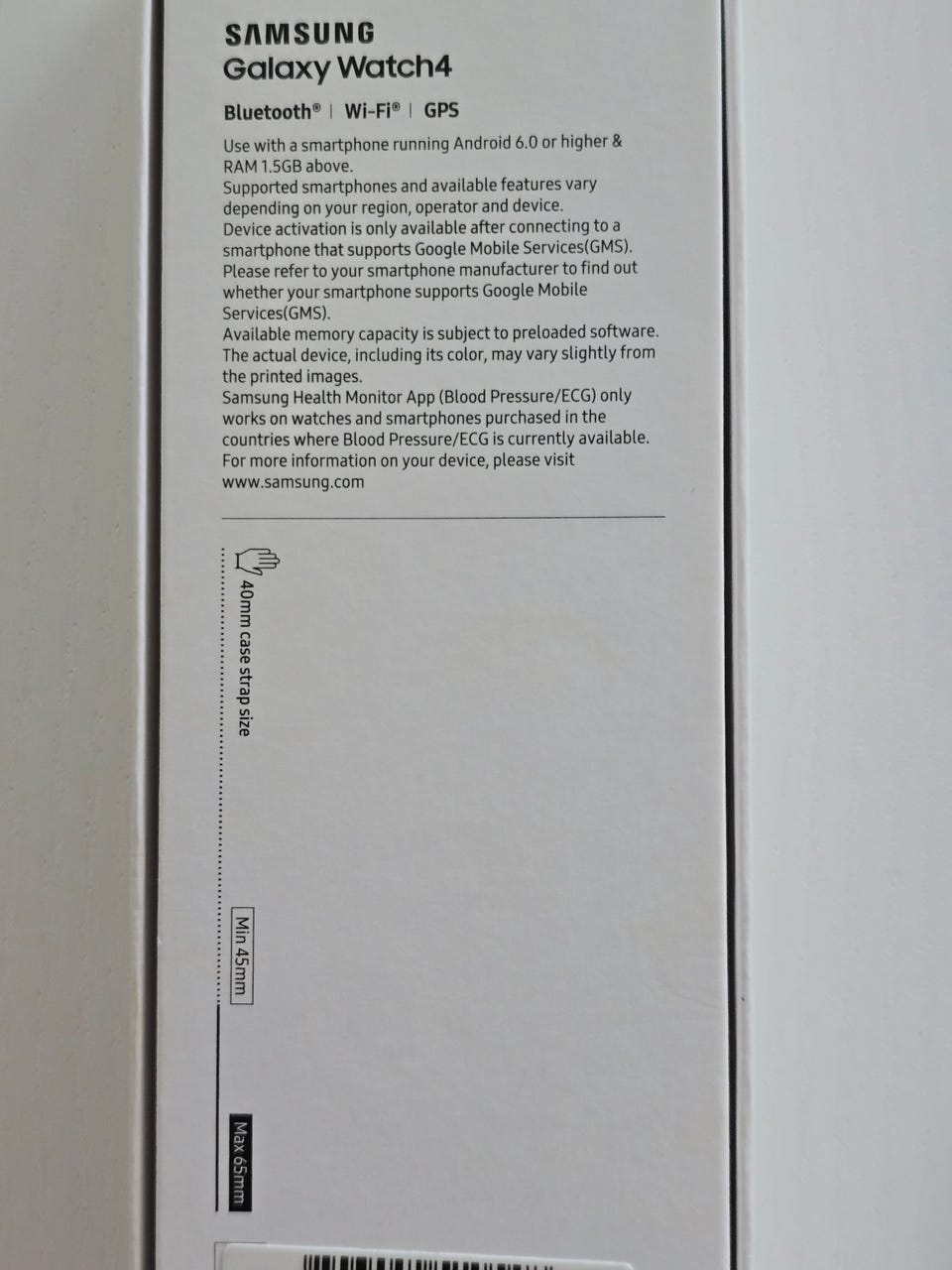 SAMSUNG
Galaxy Watch4

Bluetooth® | Wi-Fi® | GPS

Use with a smartphone running Android 6.0 or higher & RAM 1.5GB above.
Supported smartphones and available features vary depending on your region, operator and device.
Device activation is only available after connecting to a smartphone that supports Google Mobile Services(GMS).
Please refer to your smartphone manufacturer to find out whether your smartphone supports Google Mobile Services(GMS).
Available memory capacity is subject to preloaded software.
The actual device, including its color, may vary slightly from the printed images.
Samsung Health Monitor App (Blood Pressure/ECG) only works on watches and smartphones purchased in the countries where Blood Pressure/ECG is currently available.
For more information on your device, please visit www.samsung.com

40mm case strap size

Min 45mm

Max 65mm